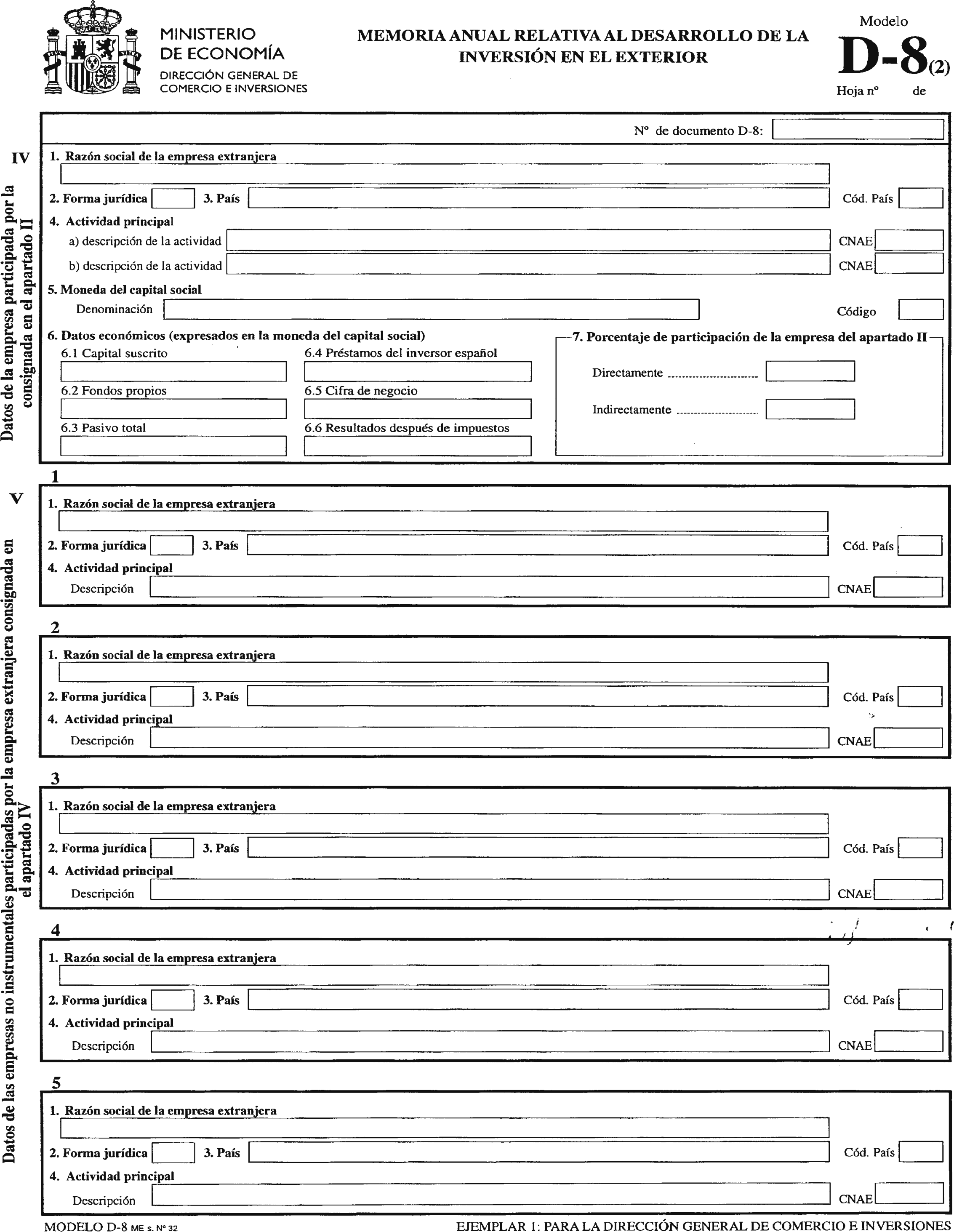 MINISTERIO DE ECONOMÍA
DIRECCIÓN GENERAL DE COMERCIO E INVERSIONES

MEMORIA ANUAL RELATIVA AL DESARROLLO DE LA INVERSIÓN EN EL EXTERIOR

Modelo
D-8(2)
Hoja nº de

Nº de documento D-8:

IV
Datos de la empresa participada por la consignada en el apartado II

1. Razón social de la empresa extranjera
2. Forma jurídica 3. País Cód. País
4. Actividad principal
a) descripción de la actividad CNAE
b) descripción de la actividad CNAE
5. Moneda del capital social
Denominación Código
6. Datos económicos (expresados en la moneda del capital social)
6.1 Capital suscrito
6.2 Fondos propios
6.3 Pasivo total
6.4 Préstamos del inversor español
6.5 Cifra de negocio
6.6 Resultados después de impuestos
7. Porcentaje de participación de la empresa del apartado II
Directamente
Indirectamente

V
Datos de las empresas no instrumentales participadas por la empresa extranjera consignada en el apartado IV

1
1. Razón social de la empresa extranjera
2. Forma jurídica 3. País Cód. País
4. Actividad principal
Descripción CNAE

2
1. Razón social de la empresa extranjera
2. Forma jurídica 3. País Cód. País
4. Actividad principal
Descripción CNAE

3
1. Razón social de la empresa extranjera
2. Forma jurídica 3. País Cód. País
4. Actividad principal
Descripción CNAE

4
1. Razón social de la empresa extranjera
2. Forma jurídica 3. País Cód. País
4. Actividad principal
Descripción CNAE

5
1. Razón social de la empresa extranjera
2. Forma jurídica 3. País Cód. País
4. Actividad principal
Descripción CNAE

MODELO D-8 ME s. Nº 32
EJEMPLAR 1: PARA LA DIRECCIÓN GENERAL DE COMERCIO E INVERSIONES